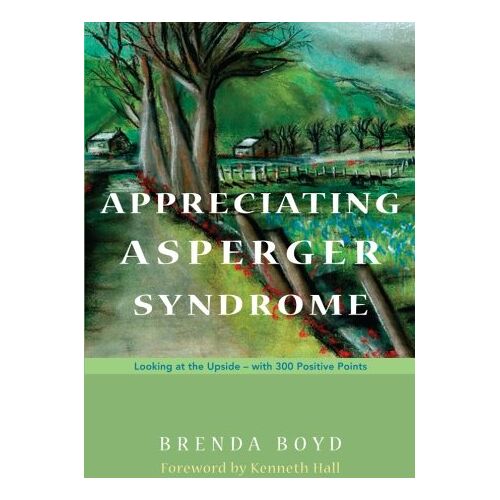 APPRECIATING ASPERGER SYNDROME

Looking at the Upside – with 300 Positive Points

BRENDA BOYD

Foreword by Kenneth Hall